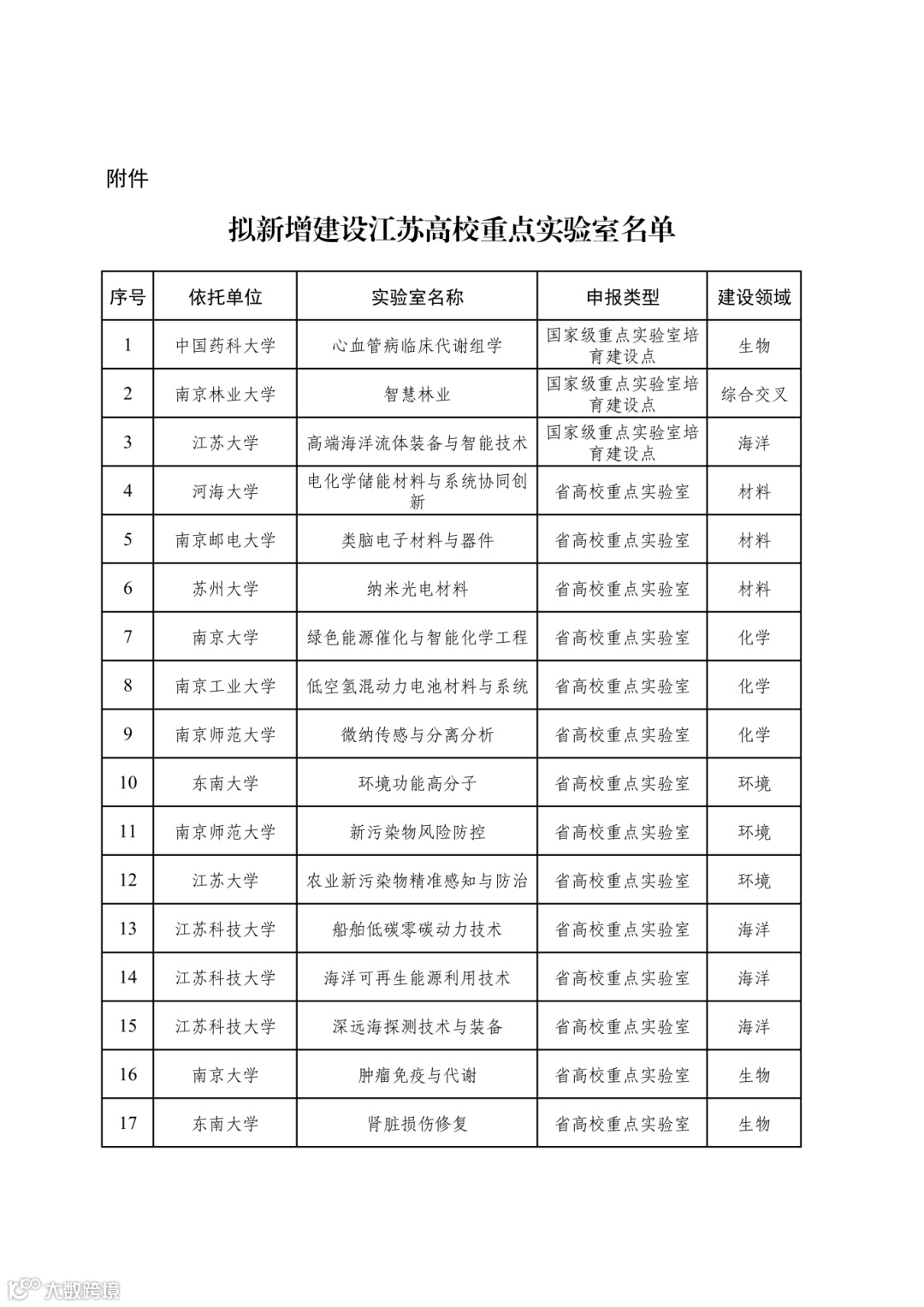 附件

拟新增建设江苏高校重点实验室名单

| 序号 | 依托单位 | 实验室名称 | 申报类型 | 建设领域 |
|---|---|---|---|---|
| 1 | 中国药科大学 | 心血管病临床代谢组学 | 国家级重点实验室培育建设点 | 生物 |
| 2 | 南京林业大学 | 智慧林业 | 国家级重点实验室培育建设点 | 综合交叉 |
| 3 | 江苏大学 | 高端海洋流体装备与智能技术 | 国家级重点实验室培育建设点 | 海洋 |
| 4 | 河海大学 | 电化学储能材料与系统协同创新 | 省高校重点实验室 | 材料 |
| 5 | 南京邮电大学 | 类脑电子材料与器件 | 省高校重点实验室 | 材料 |
| 6 | 苏州大学 | 纳米光电材料 | 省高校重点实验室 | 材料 |
| 7 | 南京大学 | 绿色能源催化与智能化学工程 | 省高校重点实验室 | 化学 |
| 8 | 南京工业大学 | 低空氢混动力电池材料与系统 | 省高校重点实验室 | 化学 |
| 9 | 南京师范大学 | 微纳传感与分离分析 | 省高校重点实验室 | 化学 |
| 10 | 东南大学 | 环境功能高分子 | 省高校重点实验室 | 环境 |
| 11 | 南京师范大学 | 新污染物风险防控 | 省高校重点实验室 | 环境 |
| 12 | 江苏大学 | 农业新污染物精准感知与防治 | 省高校重点实验室 | 环境 |
| 13 | 江苏科技大学 | 船舶低碳零碳动力技术 | 省高校重点实验室 | 海洋 |
| 14 | 江苏科技大学 | 海洋可再生能源利用技术 | 省高校重点实验室 | 海洋 |
| 15 | 江苏科技大学 | 深远海探测技术与装备 | 省高校重点实验室 | 海洋 |
| 16 | 南京大学 | 肿瘤免疫与代谢 | 省高校重点实验室 | 生物 |
| 17 | 东南大学 | 肾脏损伤修复 | 省高校重点实验室 | 生物 |

大数跨境